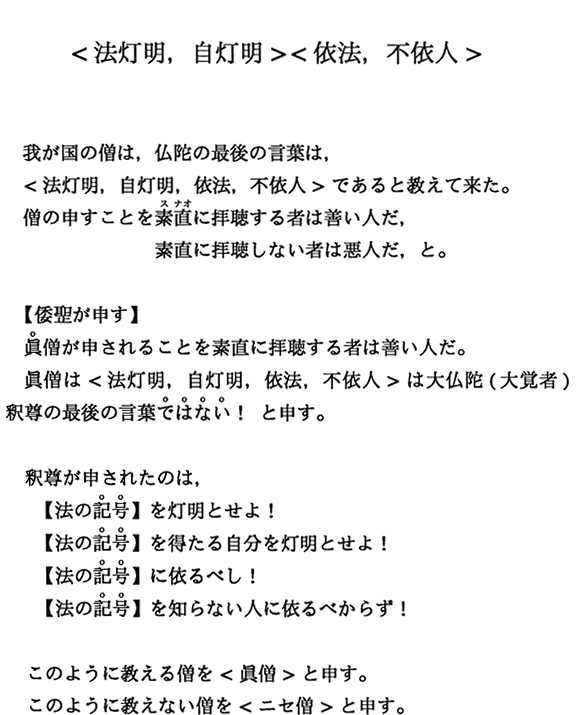 ＜法灯明，自灯明＞＜依法，不依人＞

我が国の僧は，仏陀の最後の言葉は，
＜法灯明，自灯明，依法，不依人＞であると教えて来た。
僧の申すことを素直（スナオ）に拝聴する者は善い人だ，
素直に拝聴しない者は悪人だ，と。

【倭聖が申す】
眞僧が申されることを素直に拝聴する者は善い人だ。
眞僧は＜法灯明，自灯明，依法，不依人＞は大仏陀（大覚者）釈尊の最後の言葉ではない！ と申す。

釈尊が申されたのは，
【法の記号】を灯明とせよ！
【法の記号】を得たる自分を灯明とせよ！
【法の記号】に依るべし！
【法の記号】を知らない人に依るべからず！

このように教える僧を＜眞僧＞と申す。
このように教えない僧を＜ニセ僧＞と申す。